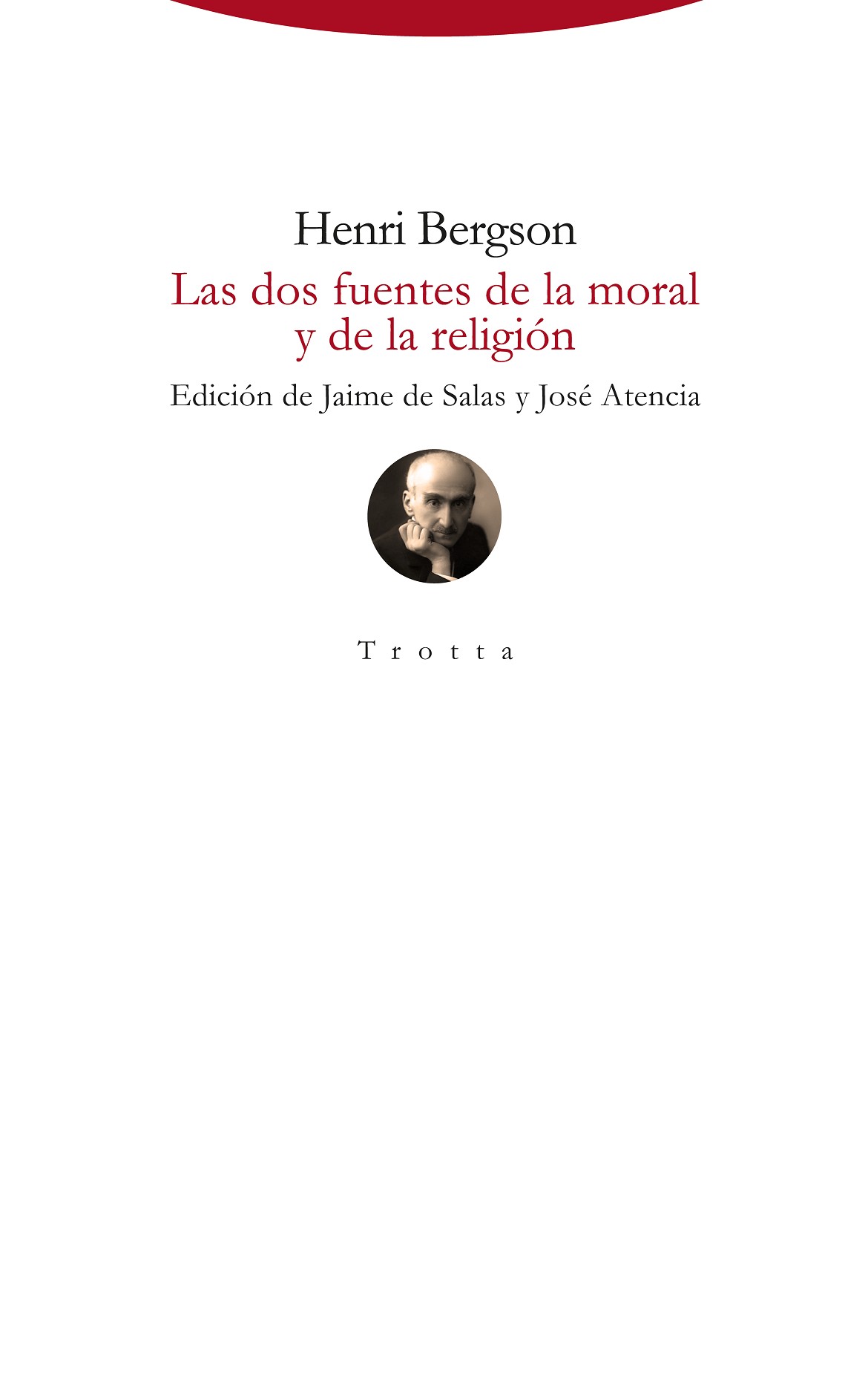 Henri Bergson

Las dos fuentes de la moral
y de la religión

Edición de Jaime de Salas y José Atencia

Trotta